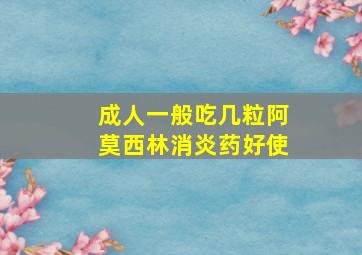 成人一般吃几粒阿莫西林消炎药好使